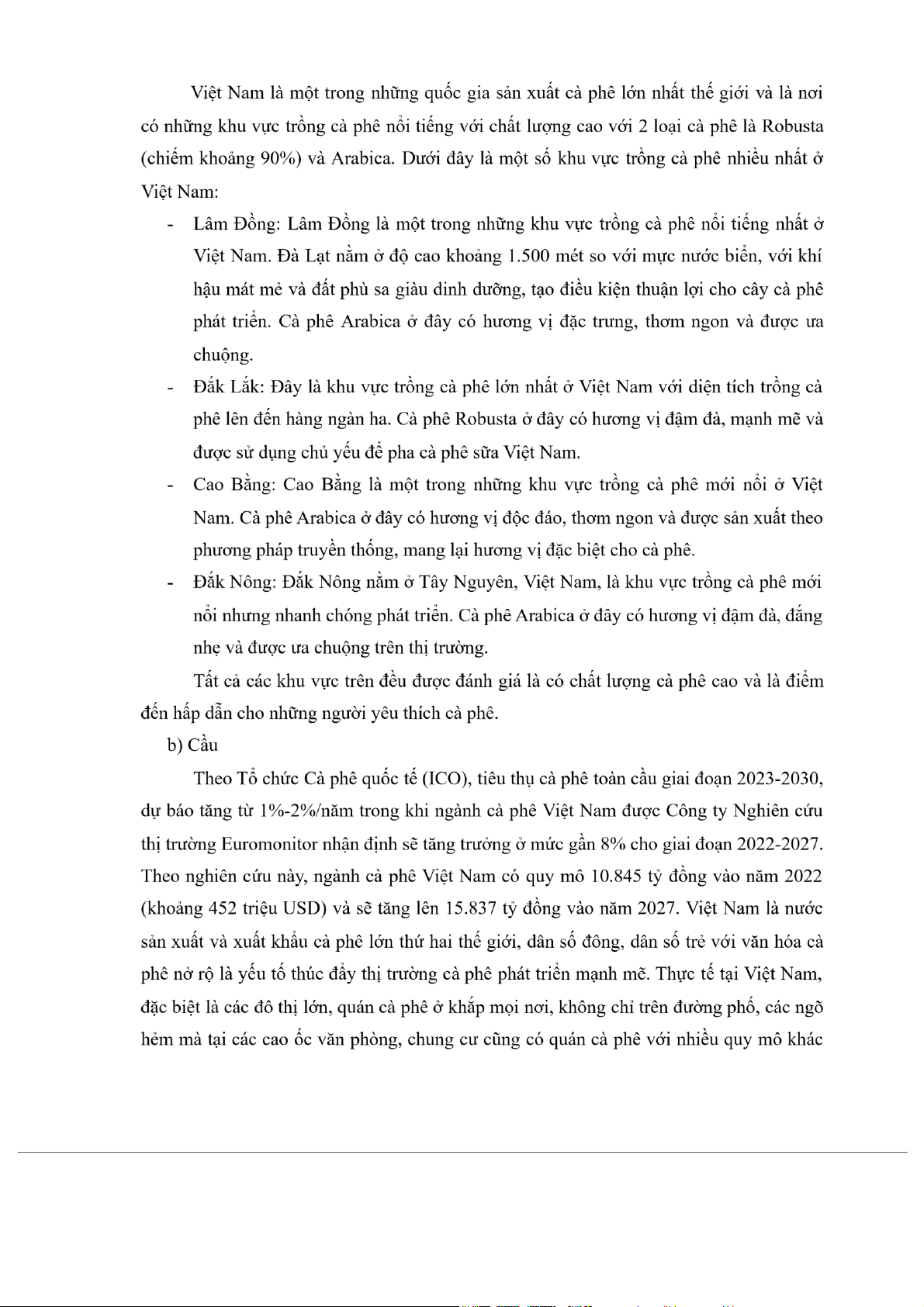 Việt Nam là một trong những quốc gia sản xuất cà phê lớn nhất thế giới và là nơi có những khu vực trồng cà phê nổi tiếng với chất lượng cao với 2 loại cà phê là Robusta (chiếm khoảng 90%) và Arabica. Dưới đây là một số khu vực trồng cà phê nhiều nhất ở Việt Nam:

- Lâm Đồng: Lâm Đồng là một trong những khu vực trồng cà phê nổi tiếng nhất ở Việt Nam. Đà Lạt nằm ở độ cao khoảng 1.500 mét so với mực nước biển, với khí hậu mát mẻ và đất phù sa giàu dinh dưỡng, tạo điều kiện thuận lợi cho cây cà phê phát triển. Cà phê Arabica ở đây có hương vị đặc trưng, thơm ngon và được ưa chuộng.
- Đắk Lắk: Đây là khu vực trồng cà phê lớn nhất ở Việt Nam với diện tích trồng cà phê lên đến hàng ngàn ha. Cà phê Robusta ở đây có hương vị đậm đà, mạnh mẽ và được sử dụng chủ yếu để pha cà phê sữa Việt Nam.
- Cao Bằng: Cao Bằng là một trong những khu vực trồng cà phê mới nổi ở Việt Nam. Cà phê Arabica ở đây có hương vị độc đáo, thơm ngon và được sản xuất theo phương pháp truyền thống, mang lại hương vị đặc biệt cho cà phê.
- Đắk Nông: Đắk Nông nằm ở Tây Nguyên, Việt Nam, là khu vực trồng cà phê mới nổi nhưng nhanh chóng phát triển. Cà phê Arabica ở đây có hương vị đậm đà, đắng nhẹ và được ưa chuộng trên thị trường.

Tất cả các khu vực trên đều được đánh giá là có chất lượng cà phê cao và là điểm đến hấp dẫn cho những người yêu thích cà phê.

b) Cầu

Theo Tổ chức Cà phê quốc tế (ICO), tiêu thụ cà phê toàn cầu giai đoạn 2023-2030, dự báo tăng từ 1%-2%/năm trong khi ngành cà phê Việt Nam được Công ty Nghiên cứu thị trường Euromonitor nhận định sẽ tăng trưởng ở mức gần 8% cho giai đoạn 2022-2027. Theo nghiên cứu này, ngành cà phê Việt Nam có quy mô 10.845 tỷ đồng vào năm 2022 (khoảng 452 triệu USD) và sẽ tăng lên 15.837 tỷ đồng vào năm 2027. Việt Nam là nước sản xuất và xuất khẩu cà phê lớn thứ hai thế giới, dân số đông, dân số trẻ với văn hóa cà phê nở rộ là yếu tố thúc đẩy thị trường cà phê phát triển mạnh mẽ. Thực tế tại Việt Nam, đặc biệt là các đô thị lớn, quán cà phê ở khắp mọi nơi, không chỉ trên đường phố, các ngõ hẻm mà tại các cao ốc văn phòng, chung cư cũng có quán cà phê với nhiều quy mô khác